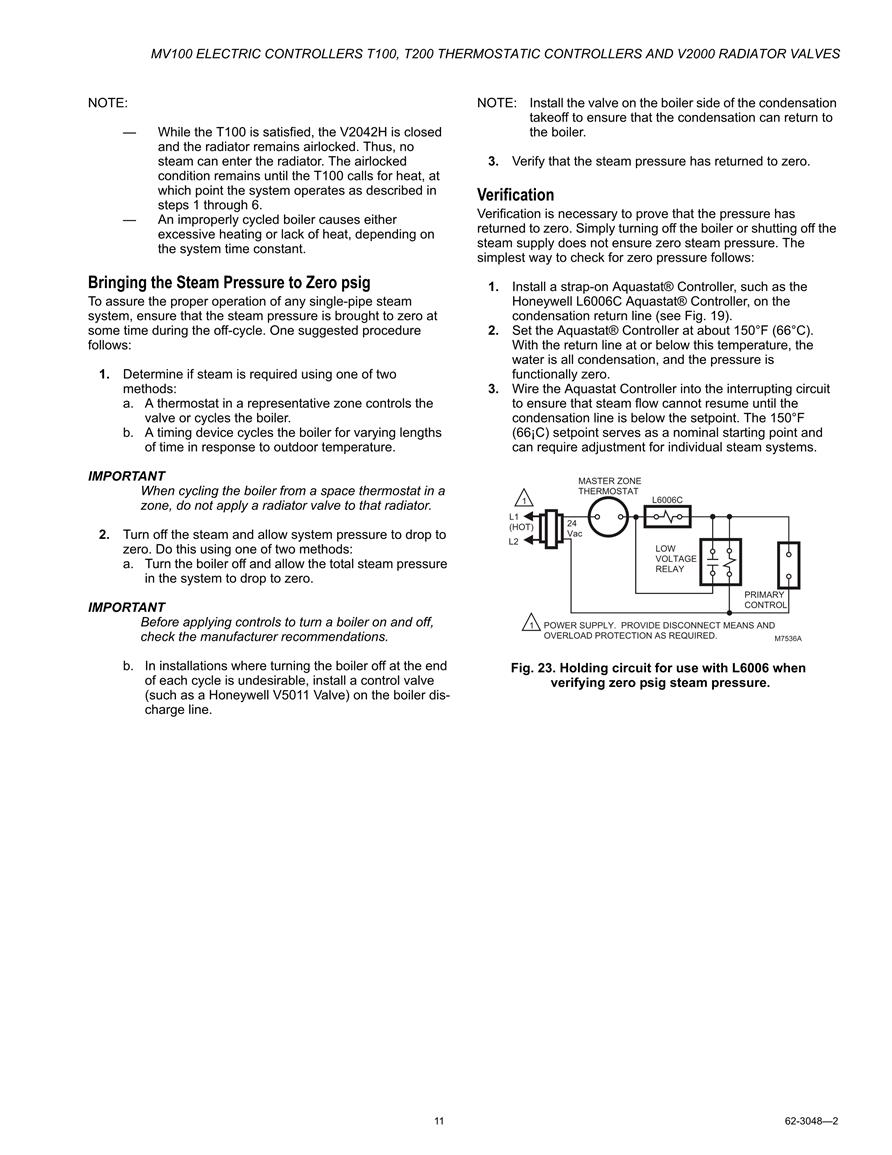 MV100 ELECTRIC CONTROLLERS T100, T200 THERMOSTATIC CONTROLLERS AND V2000 RADIATOR VALVES

NOTE:

— While the T100 is satisfied, the V2042H is closed and the radiator remains airlocked. Thus, no steam can enter the radiator. The airlocked condition remains until the T100 calls for heat, at which point the system operates as described in steps 1 through 6.

— An improperly cycled boiler causes either excessive heating or lack of heat, depending on the system time constant.

Bringing the Steam Pressure to Zero psig

To assure the proper operation of any single-pipe steam system, ensure that the steam pressure is brought to zero at some time during the off-cycle. One suggested procedure follows:

1. Determine if steam is required using one of two methods:
a. A thermostat in a representative zone controls the valve or cycles the boiler.
b. A timing device cycles the boiler for varying lengths of time in response to outdoor temperature.

IMPORTANT
When cycling the boiler from a space thermostat in a zone, do not apply a radiator valve to that radiator.

2. Turn off the steam and allow system pressure to drop to zero. Do this using one of two methods:
a. Turn the boiler off and allow the total steam pressure in the system to drop to zero.

IMPORTANT
Before applying controls to turn a boiler on and off, check the manufacturer recommendations.

b. In installations where turning the boiler off at the end of each cycle is undesirable, install a control valve (such as a Honeywell V5011 Valve) on the boiler discharge line.

NOTE: Install the valve on the boiler side of the condensation takeoff to ensure that the condensation can return to the boiler.

3. Verify that the steam pressure has returned to zero.

Verification

Verification is necessary to prove that the pressure has returned to zero. Simply turning off the boiler or shutting off the steam supply does not ensure zero steam pressure. The simplest way to check for zero pressure follows:

1. Install a strap-on Aquastat® Controller, such as the Honeywell L6006C Aquastat® Controller, on the condensation return line (see Fig. 19).
2. Set the Aquastat® Controller at about 150°F (66°C). With the return line at or below this temperature, the water is all condensation, and the pressure is functionally zero.
3. Wire the Aquastat Controller into the interrupting circuit to ensure that steam flow cannot resume until the condensation line is below the setpoint. The 150°F (66¡C) setpoint serves as a nominal starting point and can require adjustment for individual steam systems.

1
L1 (HOT)
L2
24 Vac
MASTER ZONE THERMOSTAT
L6006C
LOW VOLTAGE RELAY
PRIMARY CONTROL
1 POWER SUPPLY. PROVIDE DISCONNECT MEANS AND OVERLOAD PROTECTION AS REQUIRED.
M7536A

Fig. 23. Holding circuit for use with L6006 when verifying zero psig steam pressure.

11

62-3048—2